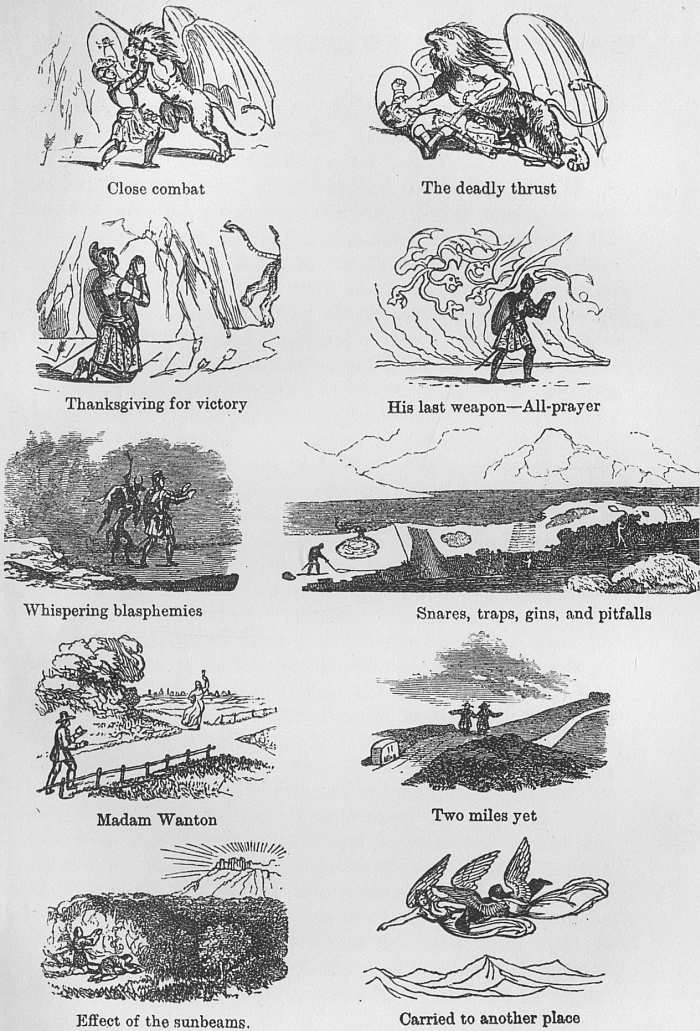 Close combat

The deadly thrust

Thanksgiving for victory

His last weapon—All-prayer

Whispering blasphemies

Snares, traps, gins, and pitfalls

Madam Wanton

Two miles yet

Effect of the sunbeams.

Carried to another place